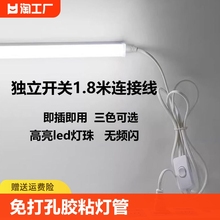 淘工厂

独立开关1.8米连接线

即插即用 三色可选

高亮led灯珠 无频闪

赠送运费险

免打孔胶粘灯管